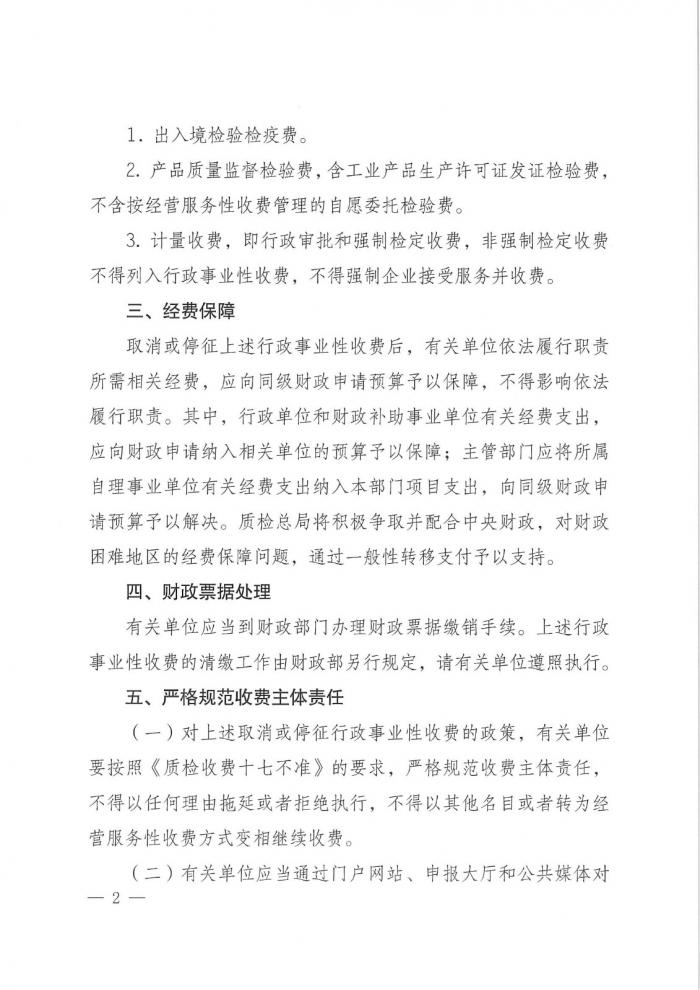 1. 出入境检验检疫费。

2. 产品质量监督检验费，含工业产品生产许可证发证检验费，不含按经营服务性收费管理的自愿委托检验费。

3. 计量收费，即行政审批和强制检定收费，非强制检定收费不得列入行政事业性收费，不得强制企业接受服务并收费。

三、经费保障

取消或停征上述行政事业性收费后，有关单位依法履行职责所需相关经费，应向同级财政申请预算予以保障，不得影响依法履行职责。其中，行政单位和财政补助事业单位有关经费支出，应向财政申请纳入相关单位的预算予以保障；主管部门应将所属自理事业单位有关经费支出纳入本部门项目支出，向同级财政申请预算予以解决。质检总局将积极争取并配合中央财政，对财政困难地区的经费保障问题，通过一般性转移支付予以支持。

四、财政票据处理

有关单位应当到财政部门办理财政票据缴销手续。上述行政事业性收费的清缴工作由财政部另行规定，请有关单位遵照执行。

五、严格规范收费主体责任

（一）对上述取消或停征行政事业性收费的政策，有关单位要按照《质检收费十七不准》的要求，严格规范收费主体责任，不得以任何理由拖延或者拒绝执行，不得以其他名目或者转为经营服务性收费方式变相继续收费。

（二）有关单位应当通过门户网站、申报大厅和公共媒体对

— 2 —